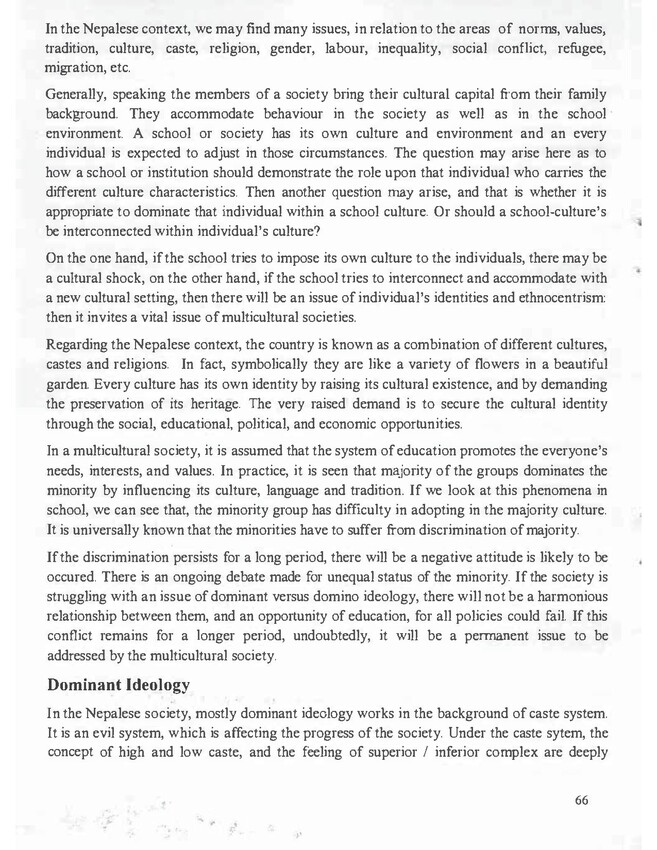 In the Nepalese context, we may find many issues, in relation to the areas of norms, values, tradition, culture, caste, religion, gender, labour, inequality, social conflict, refugee, migration, etc.

Generally, speaking the members of a society bring their cultural capital from their family background. They accommodate behaviour in the society as well as in the school environment. A school or society has its own culture and environment and an every individual is expected to adjust in those circumstances. The question may arise here as to how a school or institution should demonstrate the role upon that individual who carries the different culture characteristics. Then another question may arise, and that is whether it is appropriate to dominate that individual within a school culture. Or should a school-culture's be interconnected within individual's culture?

On the one hand, if the school tries to impose its own culture to the individuals, there may be a cultural shock, on the other hand, if the school tries to interconnect and accommodate with a new cultural setting, then there will be an issue of individual's identities and ethnocentrism: then it invites a vital issue of multicultural societies.

Regarding the Nepalese context, the country is known as a combination of different cultures, castes and religions. In fact, symbolically they are like a variety of flowers in a beautiful garden. Every culture has its own identity by raising its cultural existence, and by demanding the preservation of its heritage. The very raised demand is to secure the cultural identity through the social, educational, political, and economic opportunities.

In a multicultural society, it is assumed that the system of education promotes the everyone's needs, interests, and values. In practice, it is seen that majority of the groups dominates the minority by influencing its culture, language and tradition. If we look at this phenomena in school, we can see that, the minority group has difficulty in adopting in the majority culture. It is universally known that the minorities have to suffer from discrimination of majority.

If the discrimination persists for a long period, there will be a negative attitude is likely to be occured. There is an ongoing debate made for unequal status of the minority. If the society is struggling with an issue of dominant versus domino ideology, there will not be a harmonious relationship between them, and an opportunity of education, for all policies could fail. If this conflict remains for a longer period, undoubtedly, it will be a permanent issue to be addressed by the multicultural society.

Dominant Ideology

In the Nepalese society, mostly dominant ideology works in the background of caste system. It is an evil system, which is affecting the progress of the society. Under the caste sytem, the concept of high and low caste, and the feeling of superior / inferior complex are deeply

66